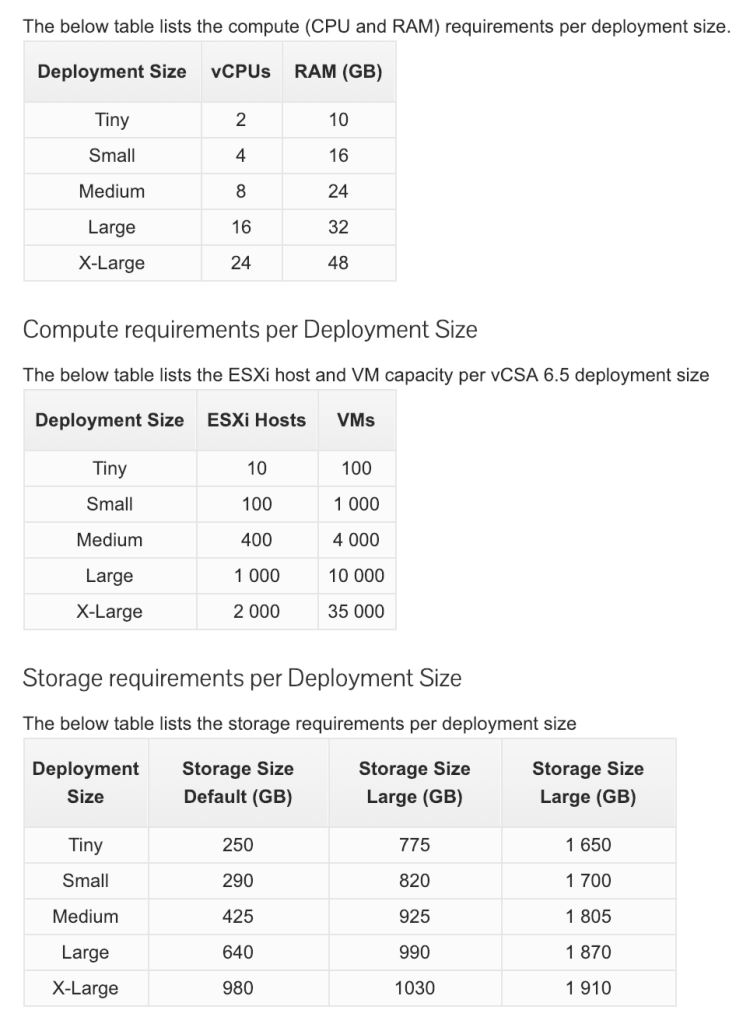 The below table lists the compute (CPU and RAM) requirements per deployment size.

| Deployment Size | vCPUs | RAM (GB) |
|---|---|---|
| Tiny | 2 | 10 |
| Small | 4 | 16 |
| Medium | 8 | 24 |
| Large | 16 | 32 |
| X-Large | 24 | 48 |

Compute requirements per Deployment Size

The below table lists the ESXi host and VM capacity per vCSA 6.5 deployment size

| Deployment Size | ESXi Hosts | VMs |
|---|---|---|
| Tiny | 10 | 100 |
| Small | 100 | 1 000 |
| Medium | 400 | 4 000 |
| Large | 1 000 | 10 000 |
| X-Large | 2 000 | 35 000 |

Storage requirements per Deployment Size

The below table lists the storage requirements per deployment size

| Deployment Size | Storage Size Default (GB) | Storage Size Large (GB) | Storage Size Large (GB) |
|---|---|---|---|
| Tiny | 250 | 775 | 1 650 |
| Small | 290 | 820 | 1 700 |
| Medium | 425 | 925 | 1 805 |
| Large | 640 | 990 | 1 870 |
| X-Large | 980 | 1030 | 1 910 |